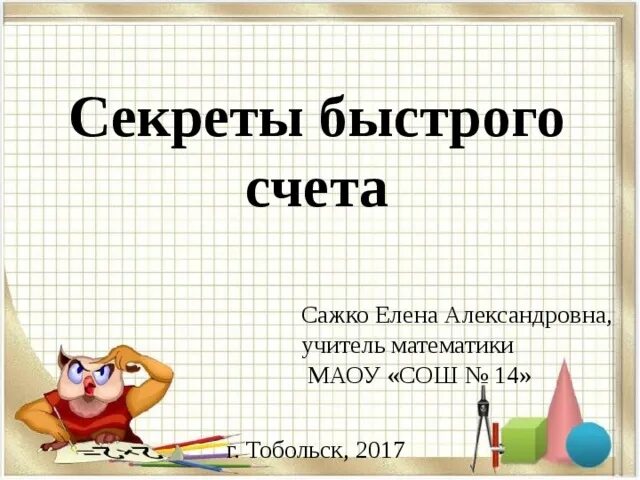 Секреты быстрого счета

Сажко Елена Александровна, учитель математики МАОУ «СОШ № 14»

г. Тобольск, 2017